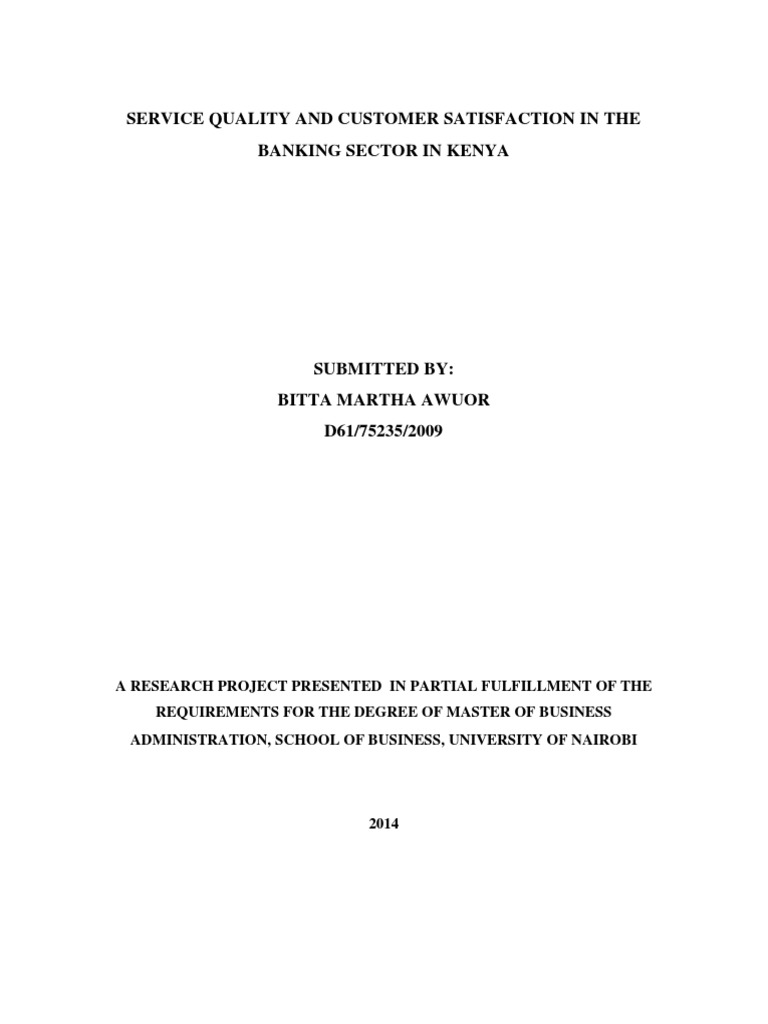 SERVICE QUALITY AND CUSTOMER SATISFACTION IN THE BANKING SECTOR IN KENYA

SUBMITTED BY:
BITTA MARTHA AWUOR
D61/75235/2009

A RESEARCH PROJECT PRESENTED IN PARTIAL FULFILLMENT OF THE REQUIREMENTS FOR THE DEGREE OF MASTER OF BUSINESS ADMINISTRATION, SCHOOL OF BUSINESS, UNIVERSITY OF NAIROBI

2014